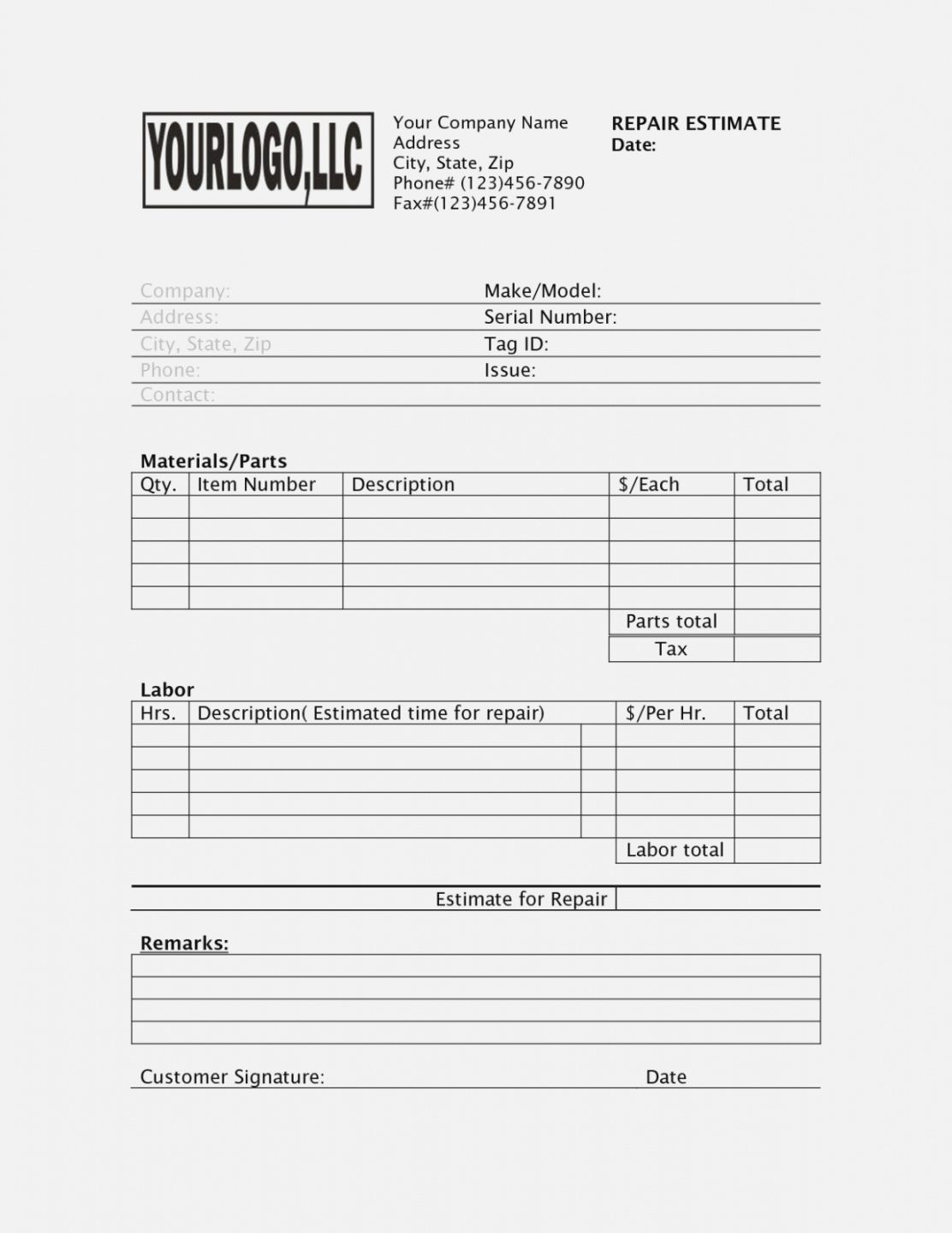 YOURLOGO,LLC

Your Company Name
Address
City, State, Zip
Phone# (123)456-7890
Fax#(123)456-7891

REPAIR ESTIMATE
Date:

Company:
Address:
City, State, Zip
Phone:
Contact:

Make/Model:
Serial Number:
Tag ID:
Issue:

Materials/Parts

| Qty. | Item Number | Description | $/Each | Total |
|---|---|---|---|---|
| | | | | |
| | | | | |
| | | | | |
| | | | | |
| | | | | |
| | | | Parts total | |
| | | | Tax | |

Labor

| Hrs. | Description( Estimated time for repair) | | $/Per Hr. | Total |
|---|---|---|---|---|
| | | | | |
| | | | | |
| | | | | |
| | | | | |
| | | | | |
| | | | Labor total | |

Estimate for Repair

Remarks:

Customer Signature: Date